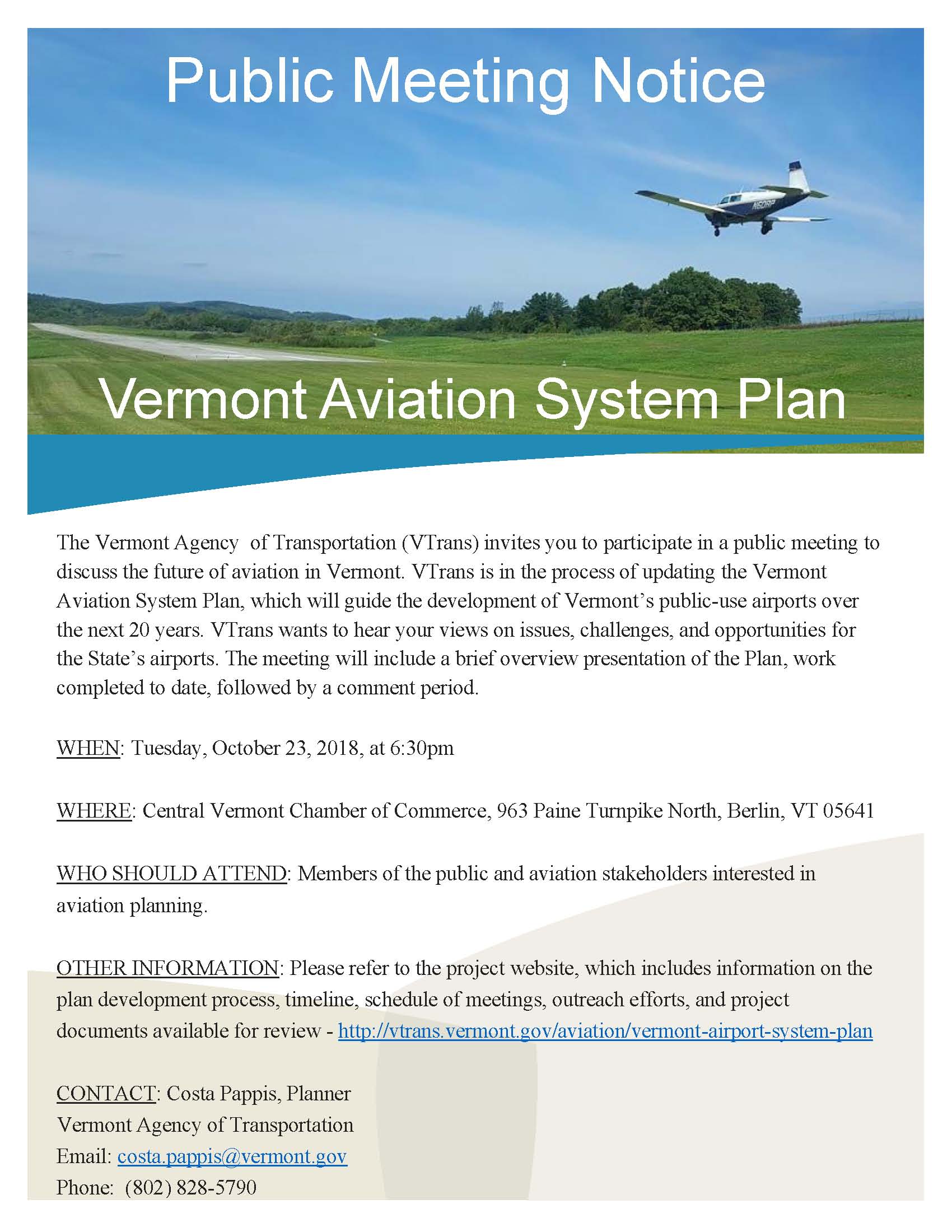 Public Meeting Notice

Vermont Aviation System Plan

The Vermont Agency of Transportation (VTrans) invites you to participate in a public meeting to discuss the future of aviation in Vermont. VTrans is in the process of updating the Vermont Aviation System Plan, which will guide the development of Vermont's public-use airports over the next 20 years. VTrans wants to hear your views on issues, challenges, and opportunities for the State's airports. The meeting will include a brief overview presentation of the Plan, work completed to date, followed by a comment period.

WHEN: Tuesday, October 23, 2018, at 6:30pm

WHERE: Central Vermont Chamber of Commerce, 963 Paine Turnpike North, Berlin, VT 05641

WHO SHOULD ATTEND: Members of the public and aviation stakeholders interested in aviation planning.

OTHER INFORMATION: Please refer to the project website, which includes information on the plan development process, timeline, schedule of meetings, outreach efforts, and project documents available for review - http://vtrans.vermont.gov/aviation/vermont-airport-system-plan

CONTACT: Costa Pappis, Planner
Vermont Agency of Transportation
Email: costa.pappis@vermont.gov
Phone: (802) 828-5790